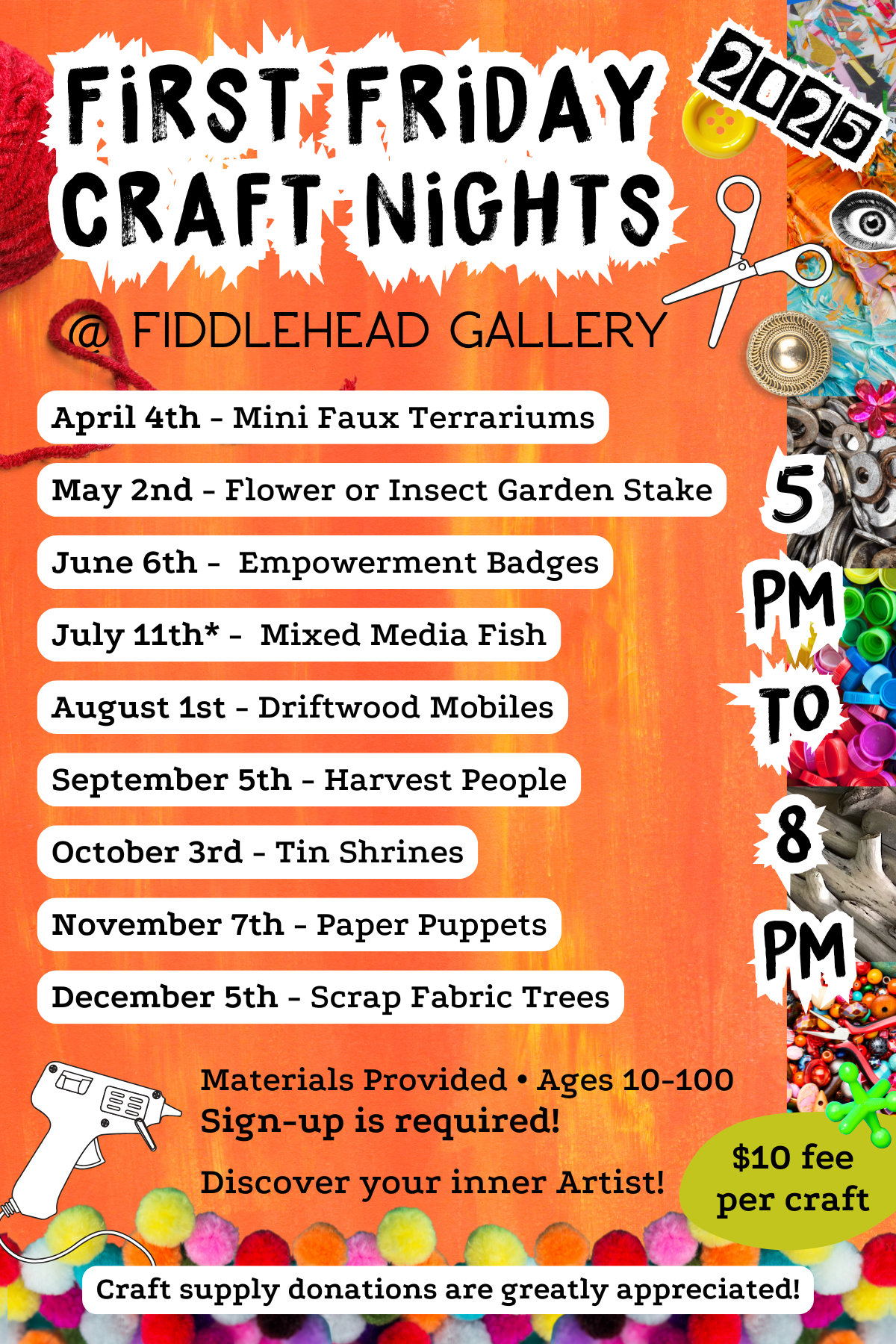 FiRST FRiDAY CRAFT NiGHTS

2025

@ FIDDLEHEAD GALLERY

April 4th - Mini Faux Terrariums

May 2nd - Flower or Insect Garden Stake

June 6th - Empowerment Badges

July 11th* - Mixed Media Fish

August 1st - Driftwood Mobiles

September 5th - Harvest People

October 3rd - Tin Shrines

November 7th - Paper Puppets

December 5th - Scrap Fabric Trees

5 PM TO 8 PM

Materials Provided • Ages 10-100
Sign-up is required!

Discover your inner Artist!

$10 fee per craft

Craft supply donations are greatly appreciated!